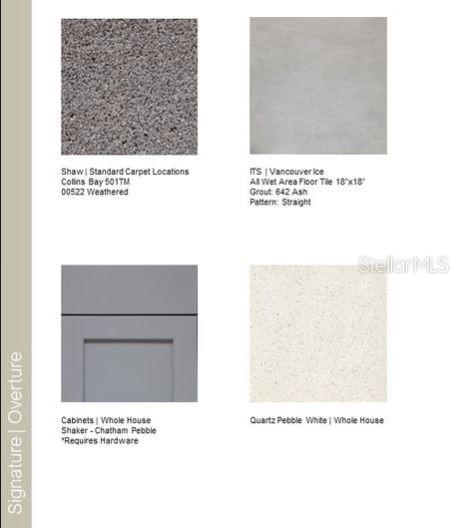 Signature | Overture

Shaw | Standard Carpet Locations
Collins Bay 501TM
00522 Weathered

ITS | Vancouver Ice
All Wet Area Floor Tile 18"x18"
Grout: 642 Ash
Pattern: Straight

Cabinets | Whole House
Shaker - Chatham Pebble
*Requires Hardware

Quartz Pebble White | Whole House

StellarMLS